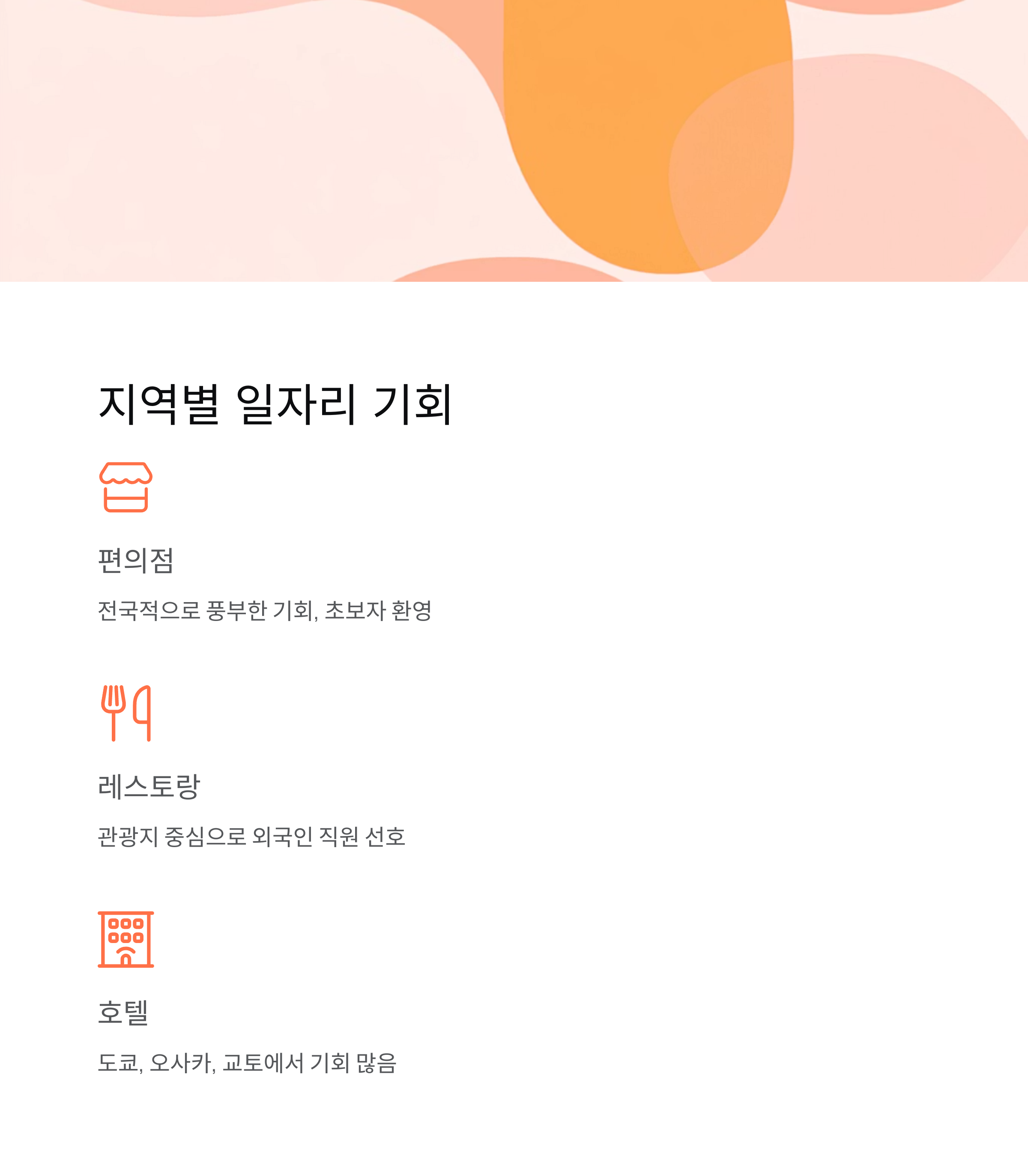 지역별 일자리 기회

편의점

전국적으로 풍부한 기회, 초보자 환영

레스토랑

관광지 중심으로 외국인 직원 선호

호텔

도쿄, 오사카, 교토에서 기회 많음